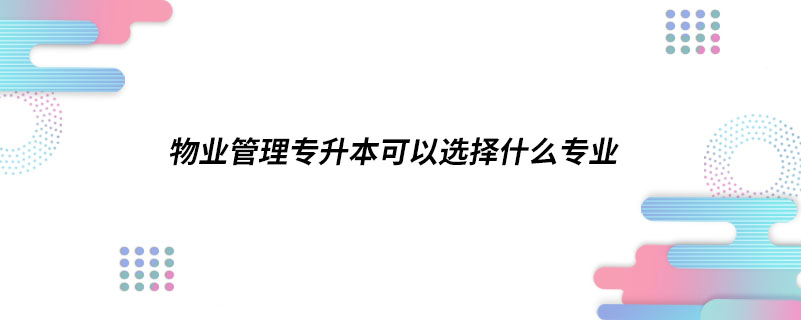 物业管理专升本可以选择什么专业